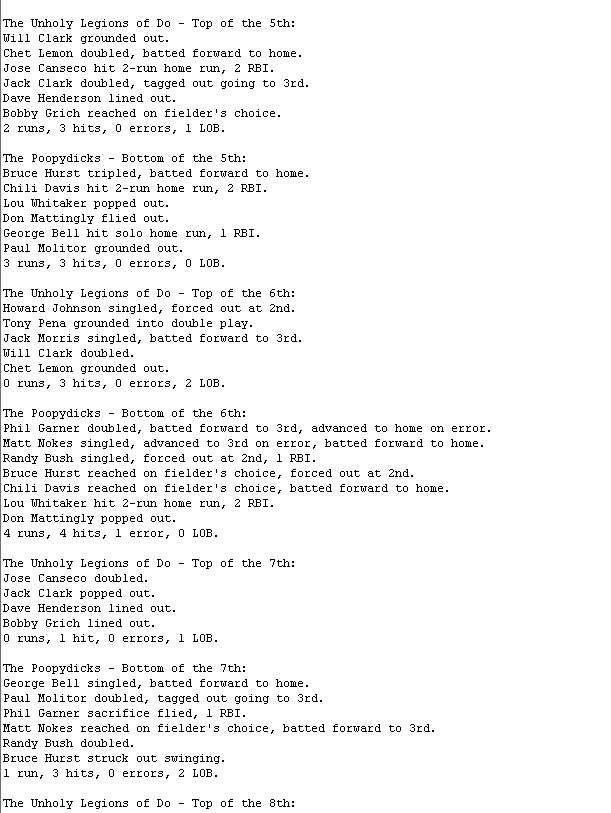 The Unholy Legions of Do - Top of the 5th:
Will Clark grounded out.
Chet Lemon doubled, batted forward to home.
Jose Canseco hit 2-run home run, 2 RBI.
Jack Clark doubled, tagged out going to 3rd.
Dave Henderson lined out.
Bobby Grich reached on fielder's choice.
2 runs, 3 hits, 0 errors, 1 LOB.

The Poopydicks - Bottom of the 5th:
Bruce Hurst tripled, batted forward to home.
Chili Davis hit 2-run home run, 2 RBI.
Lou Whitaker popped out.
Don Mattingly flied out.
George Bell hit solo home run, 1 RBI.
Paul Molitor grounded out.
3 runs, 3 hits, 0 errors, 0 LOB.

The Unholy Legions of Do - Top of the 6th:
Howard Johnson singled, forced out at 2nd.
Tony Pena grounded into double play.
Jack Morris singled, batted forward to 3rd.
Will Clark doubled.
Chet Lemon grounded out.
0 runs, 3 hits, 0 errors, 2 LOB.

The Poopydicks - Bottom of the 6th:
Phil Garner doubled, batted forward to 3rd, advanced to home on error.
Matt Nokes singled, advanced to 3rd on error, batted forward to home.
Randy Bush singled, forced out at 2nd, 1 RBI.
Bruce Hurst reached on fielder's choice, forced out at 2nd.
Chili Davis reached on fielder's choice, batted forward to home.
Lou Whitaker hit 2-run home run, 2 RBI.
Don Mattingly popped out.
4 runs, 4 hits, 1 error, 0 LOB.

The Unholy Legions of Do - Top of the 7th:
Jose Canseco doubled.
Jack Clark popped out.
Dave Henderson lined out.
Bobby Grich lined out.
0 runs, 1 hit, 0 errors, 1 LOB.

The Poopydicks - Bottom of the 7th:
George Bell singled, batted forward to home.
Paul Molitor doubled, tagged out going to 3rd.
Phil Garner sacrifice flied, 1 RBI.
Matt Nokes reached on fielder's choice, batted forward to 3rd.
Randy Bush doubled.
Bruce Hurst struck out swinging.
1 run, 3 hits, 0 errors, 2 LOB.

The Unholy Legions of Do - Top of the 8th: